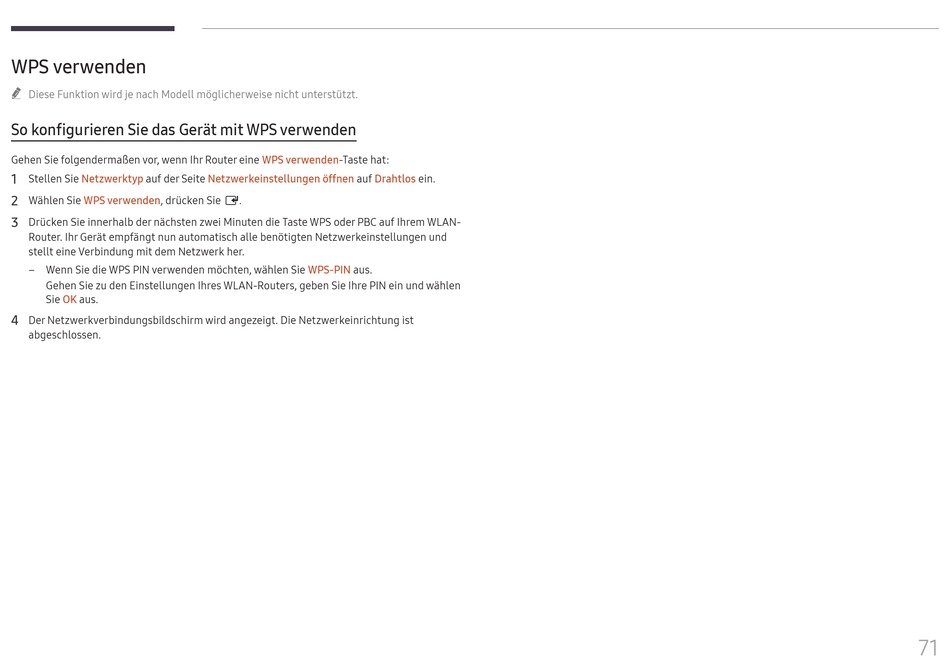 WPS verwenden

Diese Funktion wird je nach Modell möglicherweise nicht unterstützt.

So konfigurieren Sie das Gerät mit WPS verwenden

Gehen Sie folgendermaßen vor, wenn Ihr Router eine WPS verwenden-Taste hat:

1 Stellen Sie Netzwerktyp auf der Seite Netzwerkeinstellungen öffnen auf Drahtlos ein.

2 Wählen Sie WPS verwenden, drücken Sie .

3 Drücken Sie innerhalb der nächsten zwei Minuten die Taste WPS oder PBC auf Ihrem WLAN-Router. Ihr Gerät empfängt nun automatisch alle benötigten Netzwerkeinstellungen und stellt eine Verbindung mit dem Netzwerk her.

– Wenn Sie die WPS PIN verwenden möchten, wählen Sie WPS-PIN aus.
Gehen Sie zu den Einstellungen Ihres WLAN-Routers, geben Sie Ihre PIN ein und wählen Sie OK aus.

4 Der Netzwerkverbindungsbildschirm wird angezeigt. Die Netzwerkeinrichtung ist abgeschlossen.

71